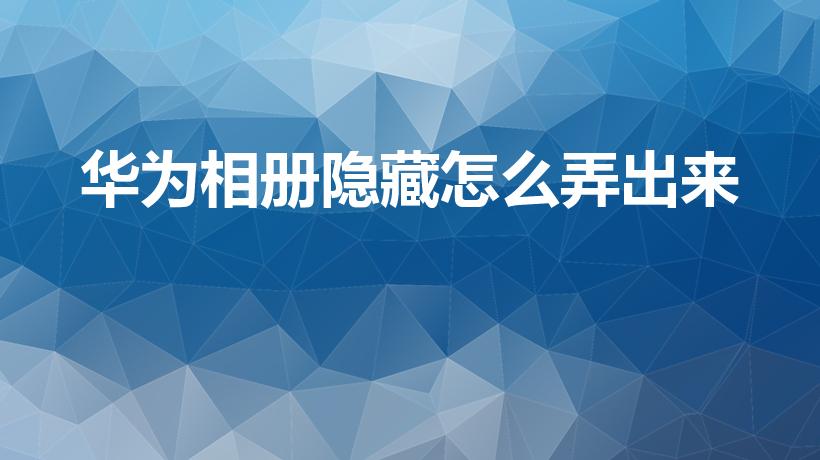 华为相册隐藏怎么弄出来